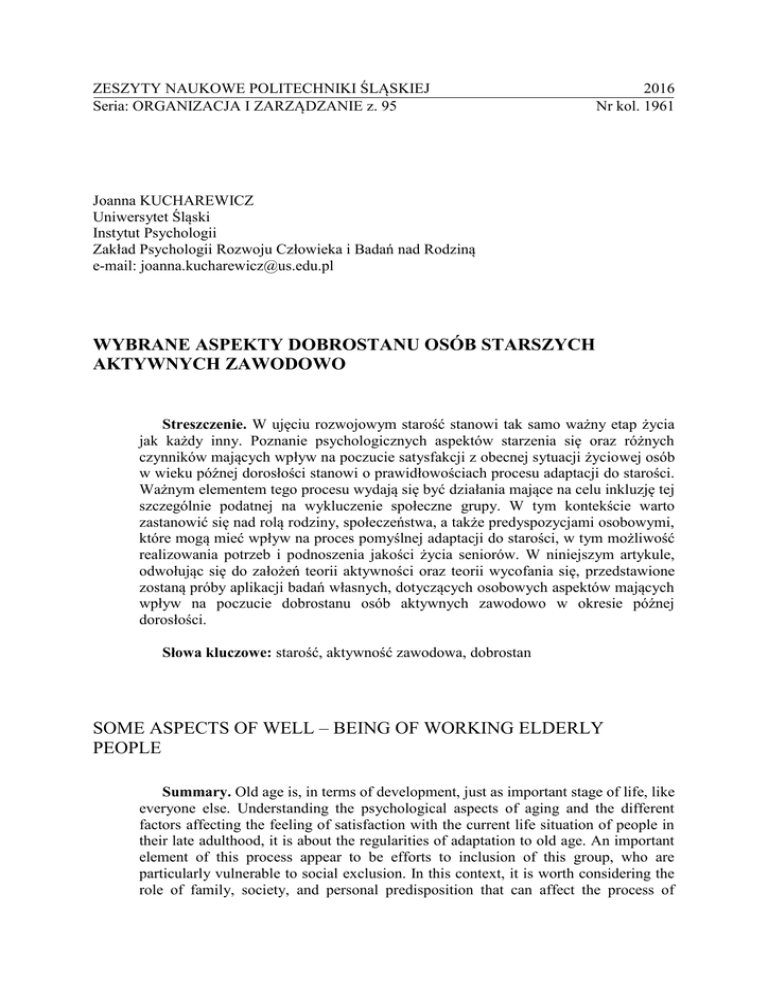 ZESZYTY NAUKOWE POLITECHNIKI ŚLĄSKIEJ 2016
Seria: ORGANIZACJA I ZARZĄDZANIE z. 95 Nr kol. 1961

Joanna KUCHAREWICZ
Uniwersytet Śląski
Instytut Psychologii
Zakład Psychologii Rozwoju Człowieka i Badań nad Rodziną
e-mail: joanna.kucharewicz@us.edu.pl

WYBRANE ASPEKTY DOBROSTANU OSÓB STARSZYCH AKTYWNYCH ZAWODOWO

Streszczenie. W ujęciu rozwojowym starość stanowi tak samo ważny etap życia jak każdy inny. Poznanie psychologicznych aspektów starzenia się oraz różnych czynników mających wpływ na poczucie satysfakcji z obecnej sytuacji życiowej osób w wieku późnej dorosłości stanowi o prawidłowościach procesu adaptacji do starości. Ważnym elementem tego procesu wydają się być działania mające na celu inkluzję tej szczególnie podatnej na wykluczenie społeczne grupy. W tym kontekście warto zastanowić się nad rolą rodziny, społeczeństwa, a także predyspozycjami osobowymi, które mogą mieć wpływ na proces pomyślnej adaptacji do starości, w tym możliwość realizowania potrzeb i podnoszenia jakości życia seniorów. W niniejszym artykule, odwołując się do założeń teorii aktywności oraz teorii wycofania się, przedstawione zostaną próby aplikacji badań własnych, dotyczących osobowych aspektów mających wpływ na poczucie dobrostanu osób aktywnych zawodowo w okresie późnej dorosłości.

Słowa kluczowe: starość, aktywność zawodowa, dobrostan

SOME ASPECTS OF WELL – BEING OF WORKING ELDERLY PEOPLE

Summary. Old age is, in terms of development, just as important stage of life, like everyone else. Understanding the psychological aspects of aging and the different factors affecting the feeling of satisfaction with the current life situation of people in their late adulthood, it is about the regularities of adaptation to old age. An important element of this process appear to be efforts to inclusion of this group, who are particularly vulnerable to social exclusion. In this context, it is worth considering the role of family, society, and personal predisposition that can affect the process of